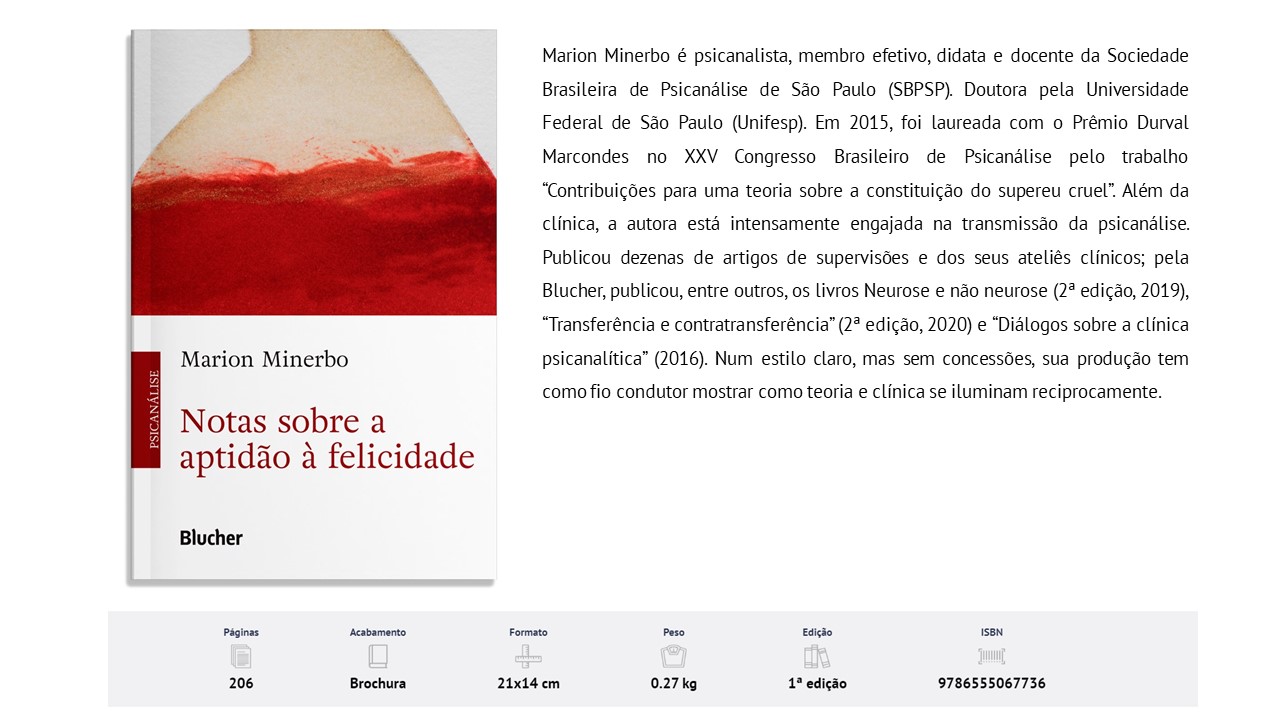 PSICANÁLISE

Marion Minerbo

Notas sobre a aptidão à felicidade

Blucher

Marion Minerbo é psicanalista, membro efetivo, didata e docente da Sociedade Brasileira de Psicanálise de São Paulo (SBPSP). Doutora pela Universidade Federal de São Paulo (Unifesp). Em 2015, foi laureada com o Prêmio Durval Marcondes no XXV Congresso Brasileiro de Psicanálise pelo trabalho "Contribuições para uma teoria sobre a constituição do supereu cruel". Além da clínica, a autora está intensamente engajada na transmissão da psicanálise. Publicou dezenas de artigos de supervisões e dos seus ateliês clínicos; pela Blucher, publicou, entre outros, os livros Neurose e não neurose (2ª edição, 2019), "Transferência e contratransferência" (2ª edição, 2020) e "Diálogos sobre a clínica psicanalítica" (2016). Num estilo claro, mas sem concessões, sua produção tem como fio condutor mostrar como teoria e clínica se iluminam reciprocamente.

| Páginas | Acabamento | Formato | Peso | Edição | ISBN |
|---|---|---|---|---|---|
| 206 | Brochura | 21x14 cm | 0.27 kg | 1ª edição | 9786555067736 |